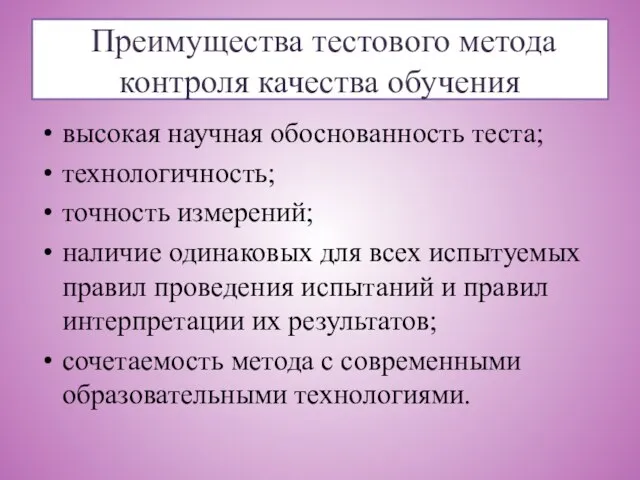 Преимущества тестового метода контроля качества обучения

• высокая научная обоснованность теста;
• технологичность;
• точность измерений;
• наличие одинаковых для всех испытуемых правил проведения испытаний и правил интерпретации их результатов;
• сочетаемость метода с современными образовательными технологиями.